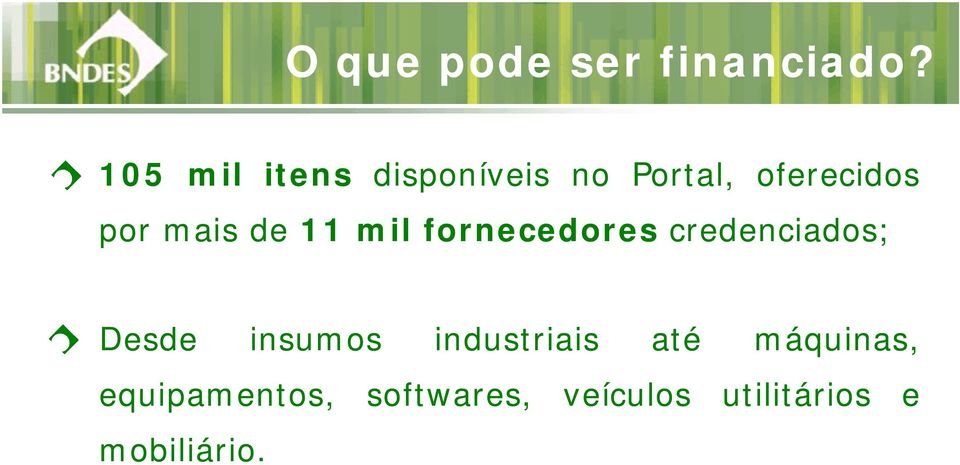 BNDES

O que pode ser financiado?

105 mil itens disponíveis no Portal, oferecidos por mais de 11 mil fornecedores credenciados;

Desde insumos industriais até máquinas, equipamentos, softwares, veículos utilitários e mobiliário.